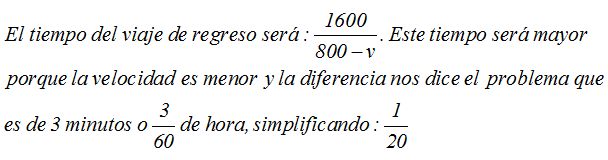 El tiempo del viaje de regreso será : $\frac{1600}{800-v}$. Este tiempo será mayor porque la velocidad es menor y la diferencia nos dice el problema que es de 3 minutos o $\frac{3}{60}$ de hora, simplificando : $\frac{1}{20}$